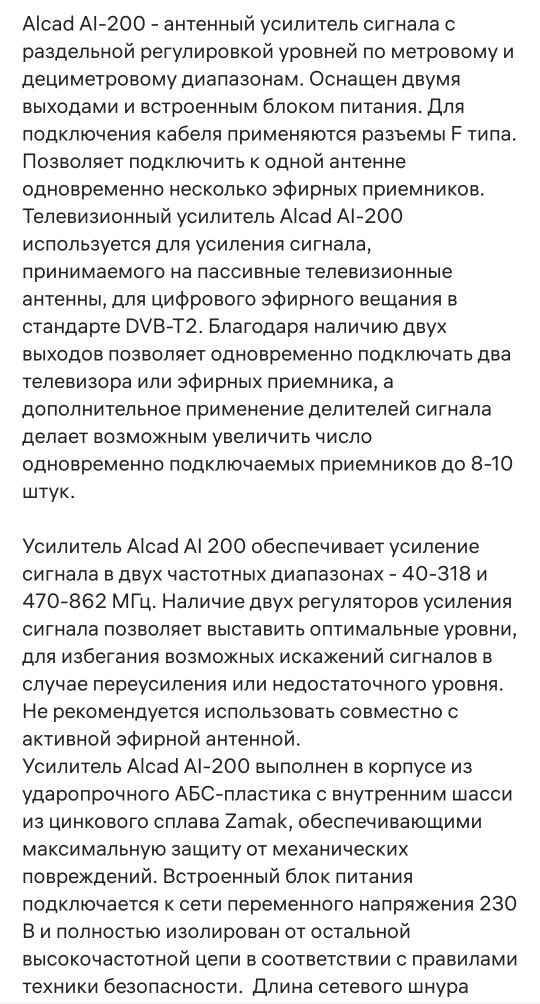 Alcad AI-200 - антенный усилитель сигнала с раздельной регулировкой уровней по метровому и дециметровому диапазонам. Оснащен двумя выходами и встроенным блоком питания. Для подключения кабеля применяются разъемы F типа. Позволяет подключить к одной антенне одновременно несколько эфирных приемников. Телевизионный усилитель Alcad AI-200 используется для усиления сигнала, принимаемого на пассивные телевизионные антенны, для цифрового эфирного вещания в стандарте DVB-T2. Благодаря наличию двух выходов позволяет одновременно подключать два телевизора или эфирных приемника, а дополнительное применение делителей сигнала делает возможным увеличить число одновременно подключаемых приемников до 8-10 штук.

Усилитель Alcad AI 200 обеспечивает усиление сигнала в двух частотных диапазонах - 40-318 и 470-862 МГц. Наличие двух регуляторов усиления сигнала позволяет выставить оптимальные уровни, для избегания возможных искажений сигналов в случае переусиления или недостаточного уровня. Не рекомендуется использовать совместно с активной эфирной антенной.
Усилитель Alcad AI-200 выполнен в корпусе из ударопрочного АБС-пластика с внутренним шасси из цинкового сплава Zamak, обеспечивающими максимальную защиту от механических повреждений. Встроенный блок питания подключается к сети переменного напряжения 230 В и полностью изолирован от остальной высокочастотной цепи в соответствии с правилами техники безопасности. Длина сетевого шнура